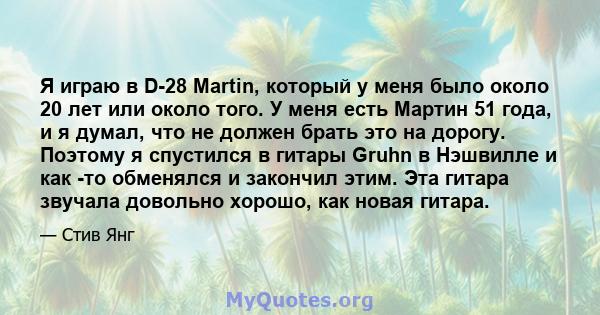 Я играю в D-28 Martin, который у меня было около 20 лет или около того. У меня есть Мартин 51 года, и я думал, что не должен брать это на дорогу. Поэтому я спустился в гитары Gruhn в Нэшвилле и как -то обменялся и закончил этим. Эта гитара звучала довольно хорошо, как новая гитара.

— Стив Янг

MyQuotes.org